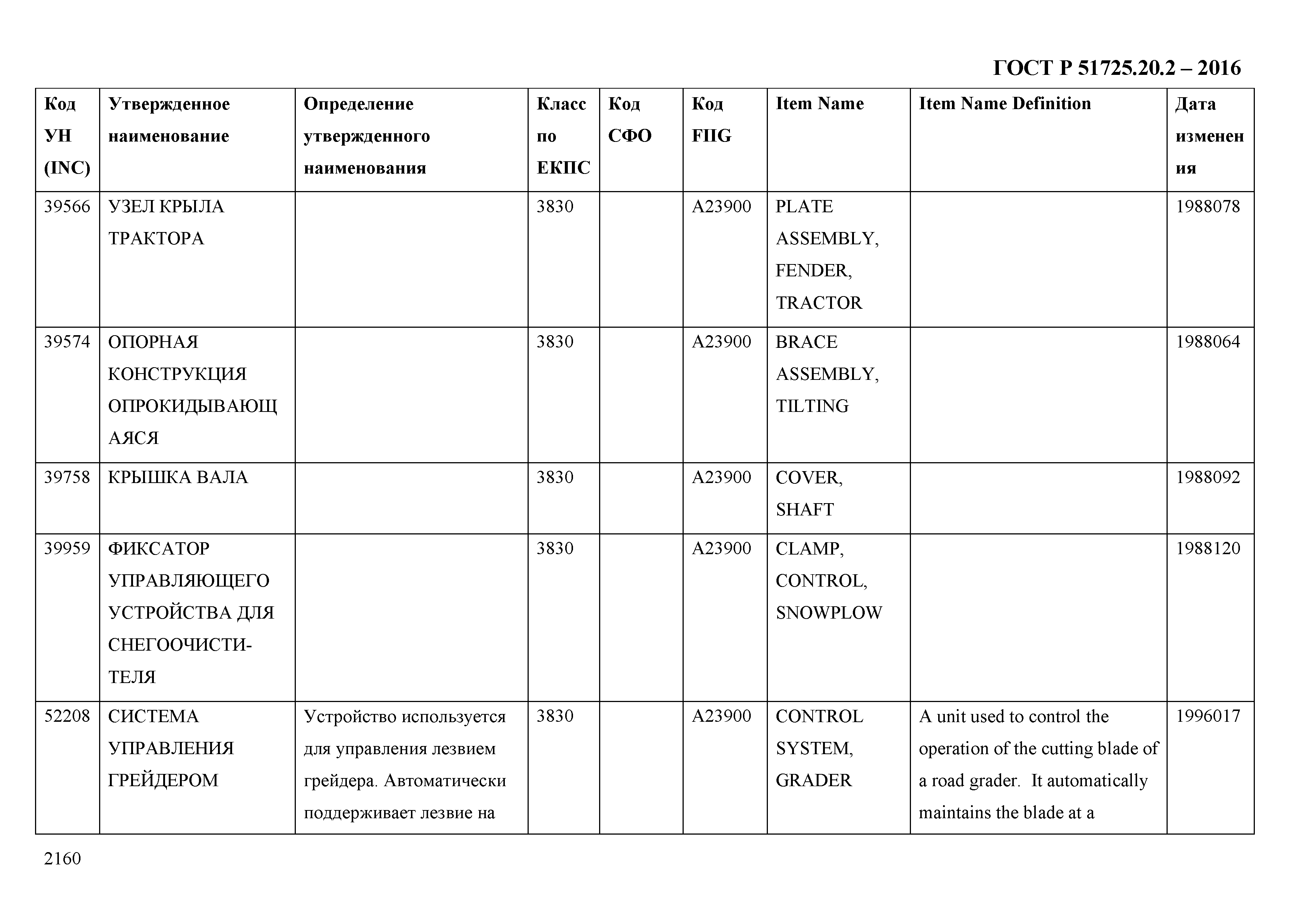 ГОСТ Р 51725.20.2 – 2016

| Код УН (INC) | Утвержденное наименование | Определение утвержденного наименования | Класс по ЕКПС | Код СФО | Код FIIG | Item Name | Item Name Definition | Дата изменения |
|---|---|---|---|---|---|---|---|---|
| 39566 | УЗЕЛ КРЫЛА ТРАКТОРА | | 3830 | | A23900 | PLATE ASSEMBLY, FENDER, TRACTOR | | 1988078 |
| 39574 | ОПОРНАЯ КОНСТРУКЦИЯ ОПРОКИДЫВАЮЩАЯСЯ | | 3830 | | A23900 | BRACE ASSEMBLY, TILTING | | 1988064 |
| 39758 | КРЫШКА ВАЛА | | 3830 | | A23900 | COVER, SHAFT | | 1988092 |
| 39959 | ФИКСАТОР УПРАВЛЯЮЩЕГО УСТРОЙСТВА ДЛЯ СНЕГООЧИСТИТЕЛЯ | | 3830 | | A23900 | CLAMP, CONTROL, SNOWPLOW | | 1988120 |
| 52208 | СИСТЕМА УПРАВЛЕНИЯ ГРЕЙДЕРОМ | Устройство используется для управления лезвием грейдера. Автоматически поддерживает лезвие на | 3830 | | A23900 | CONTROL SYSTEM, GRADER | A unit used to control the operation of the cutting blade of a road grader. It automatically maintains the blade at a | 1996017 |

2160